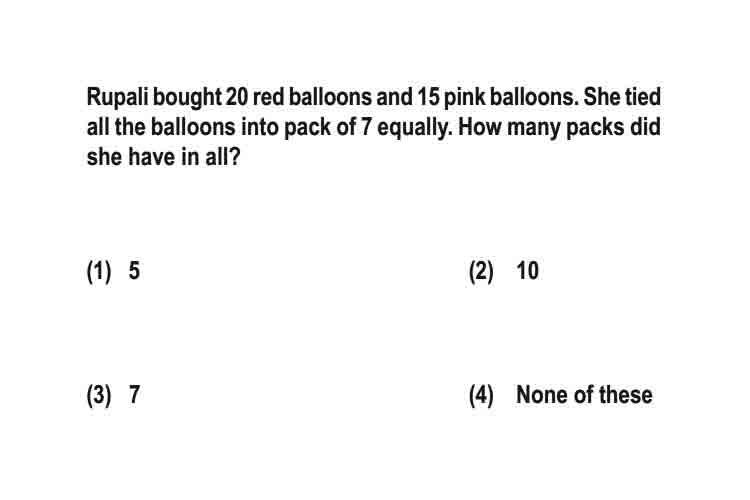 Rupali bought 20 red balloons and 15 pink balloons. She tied all the balloons into pack of 7 equally. How many packs did she have in all?

(1) 5

(2) 10

(3) 7

(4) None of these